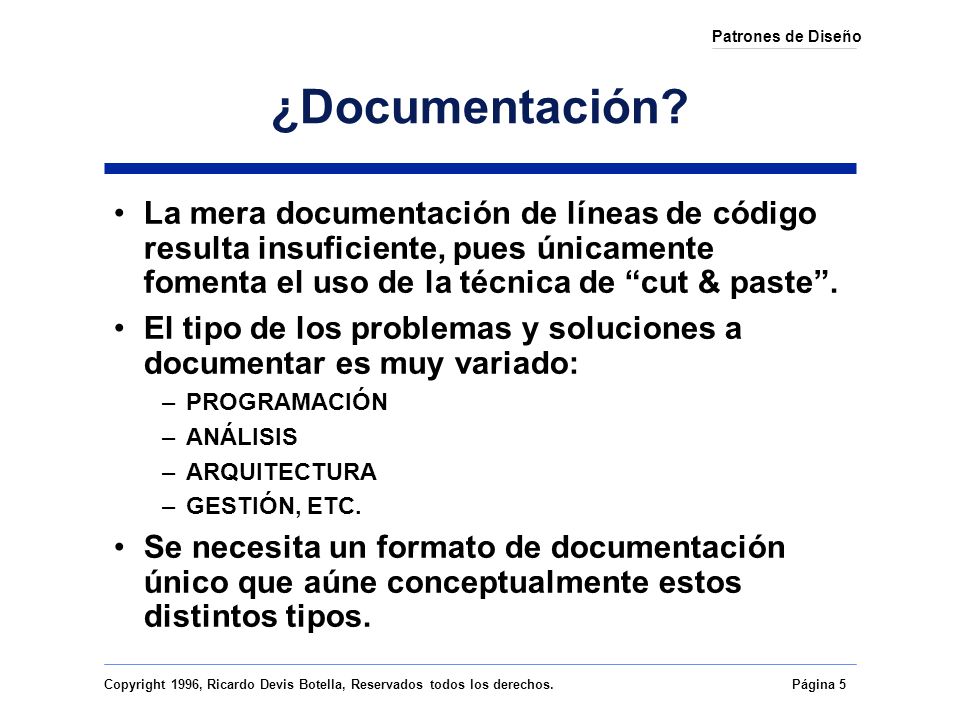 Patrones de Diseño

¿Documentación?

• La mera documentación de líneas de código resulta insuficiente, pues únicamente fomenta el uso de la técnica de “cut & paste”.

• El tipo de los problemas y soluciones a documentar es muy variado:

– PROGRAMACIÓN

– ANÁLISIS

– ARQUITECTURA

– GESTIÓN, ETC.

• Se necesita un formato de documentación único que aúne conceptualmente estos distintos tipos.

Copyright 1996, Ricardo Devis Botella, Reservados todos los derechos.

Página 5